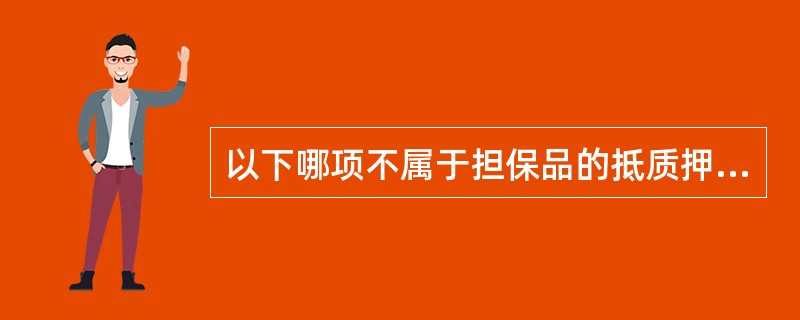 以下哪项不属于担保品的抵质押...